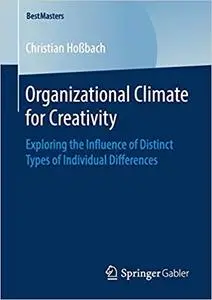 BestMasters

Christian Hoßbach

Organizational Climate for Creativity

Exploring the Influence of Distinct Types of Individual Differences

Springer Gabler